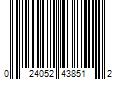 0 24052 43851 2